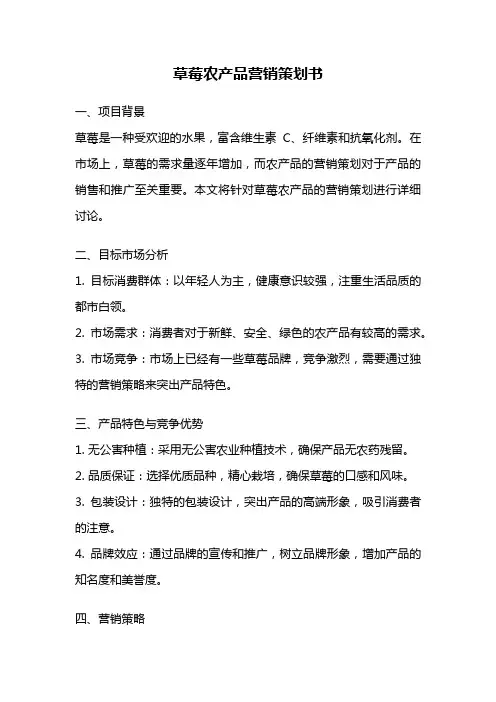 草莓农产品营销策划书

一、项目背景

草莓是一种受欢迎的水果，富含维生素 C、纤维素和抗氧化剂。在市场上，草莓的需求量逐年增加，而农产品的营销策划对于产品的销售和推广至关重要。本文将针对草莓农产品的营销策划进行详细讨论。

二、目标市场分析

1. 目标消费群体：以年轻人为主，健康意识较强，注重生活品质的都市白领。

2. 市场需求：消费者对于新鲜、安全、绿色的农产品有较高的需求。

3. 市场竞争：市场上已经有一些草莓品牌，竞争激烈，需要通过独特的营销策略来突出产品特色。

三、产品特色与竞争优势

1. 无公害种植：采用无公害农业种植技术，确保产品无农药残留。

2. 品质保证：选择优质品种，精心栽培，确保草莓的口感和风味。

3. 包装设计：独特的包装设计，突出产品的高端形象，吸引消费者的注意。

4. 品牌效应：通过品牌的宣传和推广，树立品牌形象，增加产品的知名度和美誉度。

四、营销策略